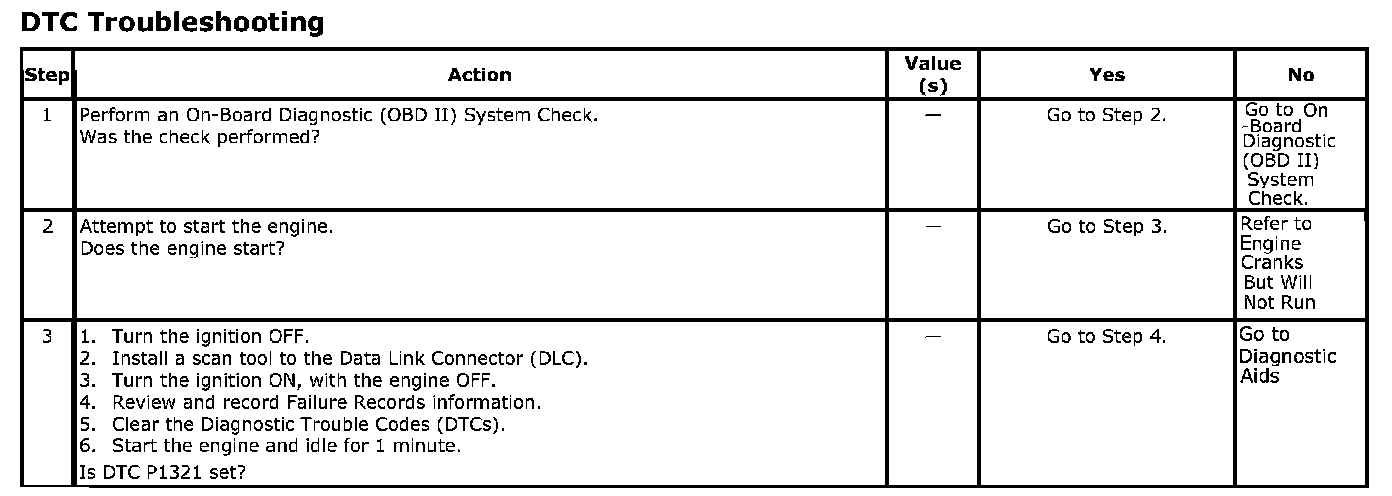 DTC Troubleshooting

| Step | Action | Value (s) | Yes | No |
|---|---|---|---|---|
| 1 | Perform an On-Board Diagnostic (OBD II) System Check. Was the check performed? | — | Go to Step 2. | Go to On -Board Diagnostic (OBD II) System Check. |
| 2 | Attempt to start the engine. Does the engine start? | — | Go to Step 3. | Refer to Engine Cranks But Will Not Run |
| 3 | 1. Turn the ignition OFF. 2. Install a scan tool to the Data Link Connector (DLC). 3. Turn the ignition ON, with the engine OFF. 4. Review and record Failure Records information. 5. Clear the Diagnostic Trouble Codes (DTCs). 6. Start the engine and idle for 1 minute. Is DTC P1321 set? | — | Go to Step 4. | Go to Diagnostic Aids |